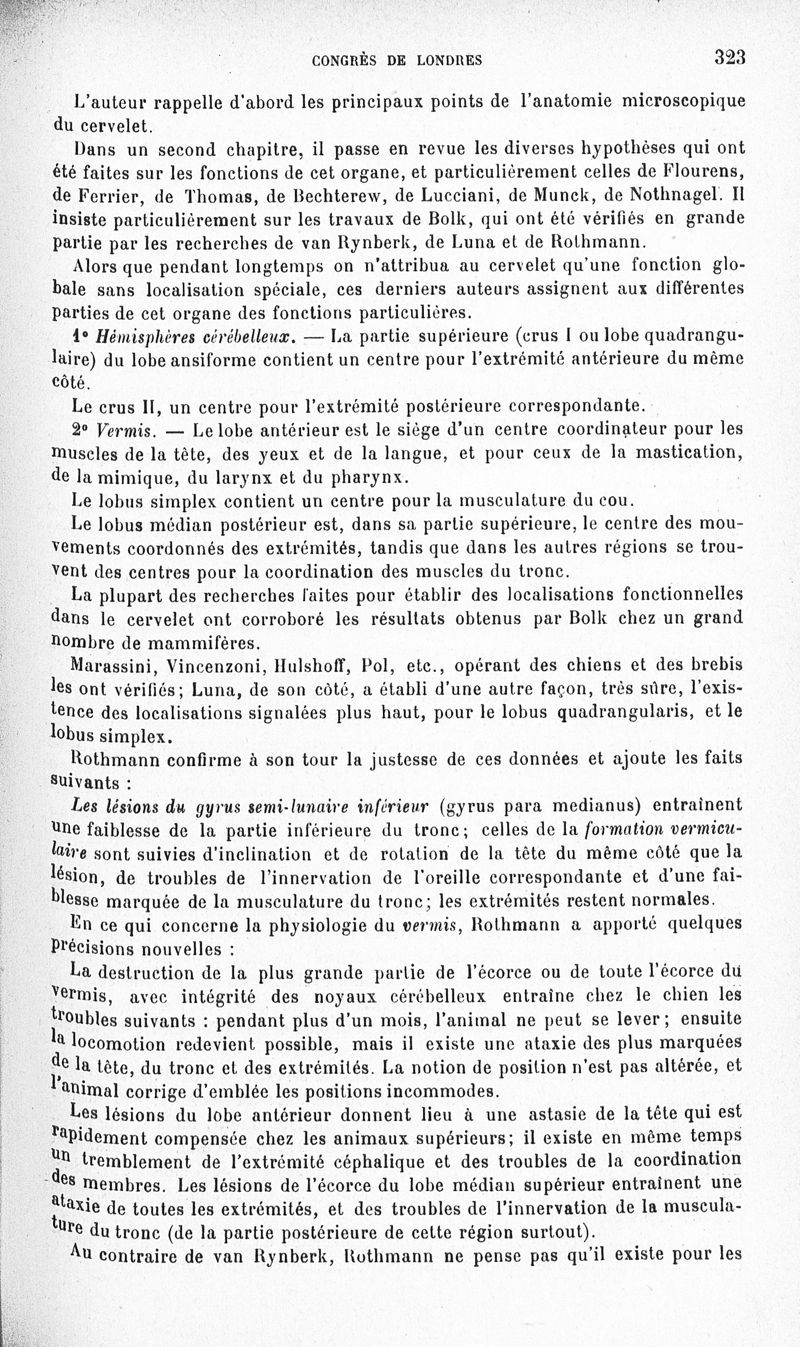 CONGRÈS DE LONDRES 323

L'auteur rappelle d'abord les principaux points de l'anatomie microscopique du cervelet.

Dans un second chapitre, il passe en revue les diverses hypothèses qui ont été faites sur les fonctions de cet organe, et particulièrement celles de Flourens, de Ferrier, de Thomas, de Bechterew, de Lucciani, de Munck, de Nothnagel. Il insiste particulièrement sur les travaux de Bolk, qui ont été vérifiés en grande partie par les recherches de van Rynberk, de Luna et de Rothmann.

Alors que pendant longtemps on n'attribua au cervelet qu'une fonction globale sans localisation spéciale, ces derniers auteurs assignent aux différentes parties de cet organe des fonctions particulières.

1° Hémisphères cérébelleux. — La partie supérieure (crus I ou lobe quadrangulaire) du lobe ansiforme contient un centre pour l'extrémité antérieure du même côté.

Le crus II, un centre pour l'extrémité postérieure correspondante.

2° Vermis. — Le lobe antérieur est le siège d'un centre coordinateur pour les muscles de la tête, des yeux et de la langue, et pour ceux de la mastication, de la mimique, du larynx et du pharynx.

Le lobus simplex contient un centre pour la musculature du cou.

Le lobus médian postérieur est, dans sa partie supérieure, le centre des mouvements coordonnés des extrémités, tandis que dans les autres régions se trouvent des centres pour la coordination des muscles du tronc.

La plupart des recherches faites pour établir des localisations fonctionnelles dans le cervelet ont corroboré les résultats obtenus par Bolk chez un grand nombre de mammifères.

Marassini, Vincenzoni, Hulshoff, Pol, etc., opérant des chiens et des brebis les ont vérifiés; Luna, de son côté, a établi d'une autre façon, très sûre, l'existence des localisations signalées plus haut, pour le lobus quadrangularis, et le lobus simplex.

Rothmann confirme à son tour la justesse de ces données et ajoute les faits suivants :

Les lésions du gyrus semi-lunaire inférieur (gyrus para medianus) entraînent une faiblesse de la partie inférieure du tronc; celles de la formation vermiculaire sont suivies d'inclination et de rotation de la tête du même côté que la lésion, de troubles de l'innervation de l'oreille correspondante et d'une faiblesse marquée de la musculature du tronc; les extrémités restent normales.

En ce qui concerne la physiologie du vermis, Rothmann a apporté quelques précisions nouvelles :

La destruction de la plus grande partie de l'écorce ou de toute l'écorce du vermis, avec intégrité des noyaux cérébelleux entraîne chez le chien les troubles suivants : pendant plus d'un mois, l'animal ne peut se lever; ensuite la locomotion redevient possible, mais il existe une ataxie des plus marquées de la tête, du tronc et des extrémités. La notion de position n'est pas altérée, et l'animal corrige d'emblée les positions incommodes.

Les lésions du lobe antérieur donnent lieu à une astasie de la tête qui est rapidement compensée chez les animaux supérieurs; il existe en même temps un tremblement de l'extrémité céphalique et des troubles de la coordination des membres. Les lésions de l'écorce du lobe médian supérieur entraînent une ataxie de toutes les extrémités, et des troubles de l'innervation de la musculature du tronc (de la partie postérieure de cette région surtout).

Au contraire de van Rynberk, Rothmann ne pense pas qu'il existe pour les